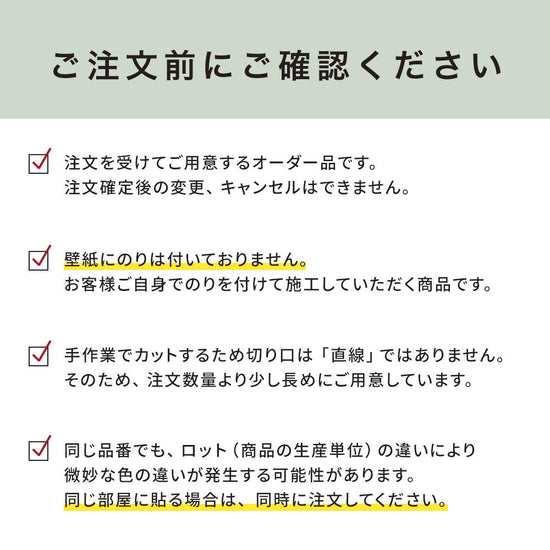 ご注文前にご確認ください

注文を受けてご用意するオーダー品です。
注文確定後の変更、キャンセルはできません。

壁紙にのりは付いておりません。
お客様ご自身でのりを付けて施工していただく商品です。

手作業でカットするため切り口は「直線」ではありません。
そのため、注文数量より少し長めにご用意しています。

同じ品番でも、ロット（商品の生産単位）の違いにより
微妙な色の違いが発生する可能性があります。
同じ部屋に貼る場合は、同時に注文してください。